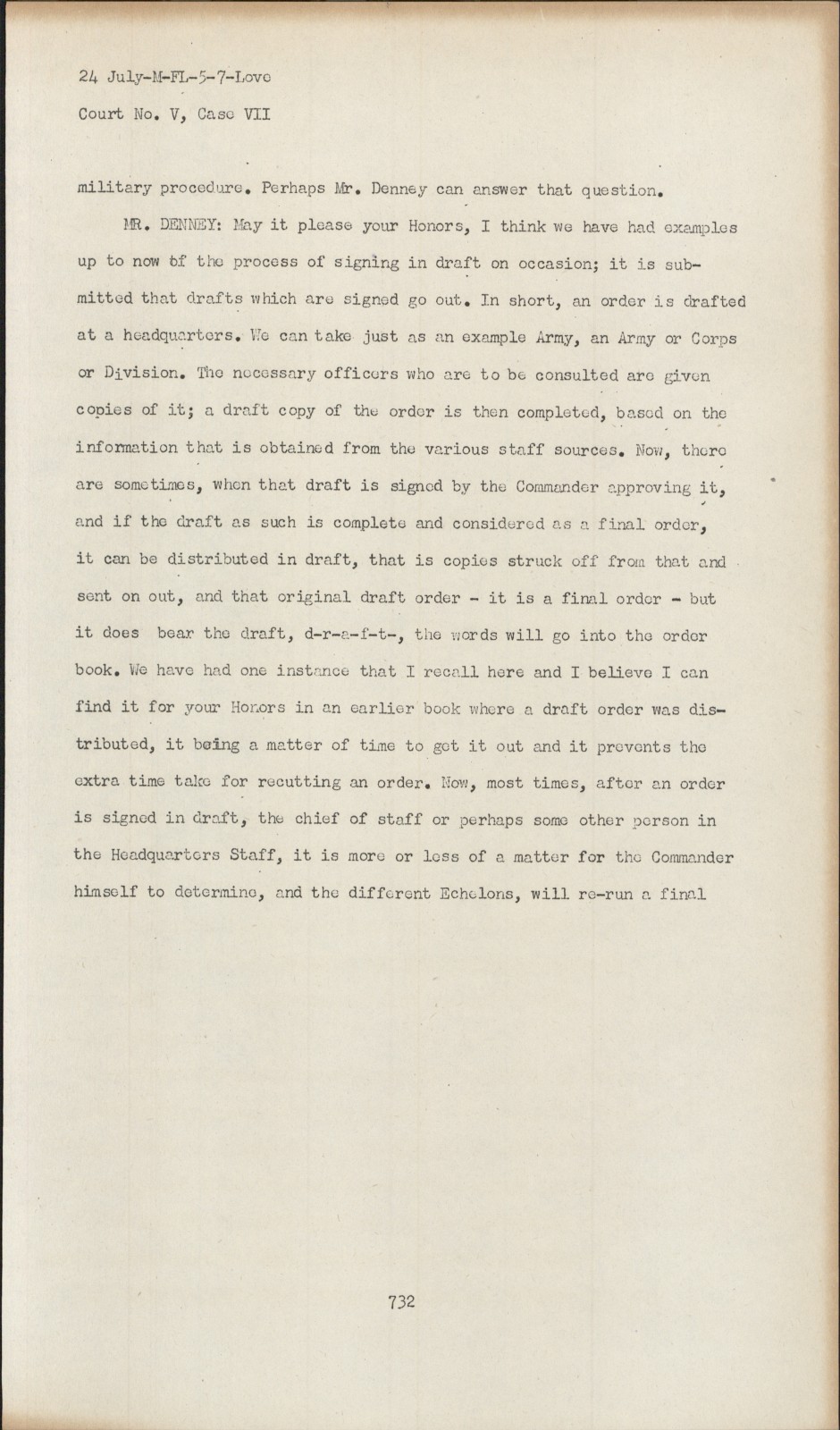 24 July-M-FL-5-7-Love
Court No. V, Case VII

military procedure. Perhaps Mr. Denney can answer that question.

MR. DENNEY: May it please your Honors, I think we have had examples up to now of the process of signing in draft on occasion; it is submitted that drafts which are signed go out. In short, an order is drafted at a headquarters. We can take just as an example Army, an Army or Corps or Division. The necessary officers who are to be consulted are given copies of it; a draft copy of the order is then completed, based on the information that is obtained from the various staff sources. Now, there are sometimes, when that draft is signed by the Commander approving it, and if the draft as such is complete and considered as a final order, it can be distributed in draft, that is copies struck off from that and sent on out, and that original draft order - it is a final order - but it does bear the draft, d-r-a-f-t-, the words will go into the order book. We have had one instance that I recall here and I believe I can find it for your Honors in an earlier book where a draft order was distributed, it being a matter of time to get it out and it prevents the extra time take for recutting an order. Now, most times, after an order is signed in draft, the chief of staff or perhaps some other person in the Headquarters Staff, it is more or less of a matter for the Commander himself to determine, and the different Echelons, will re-run a final

732